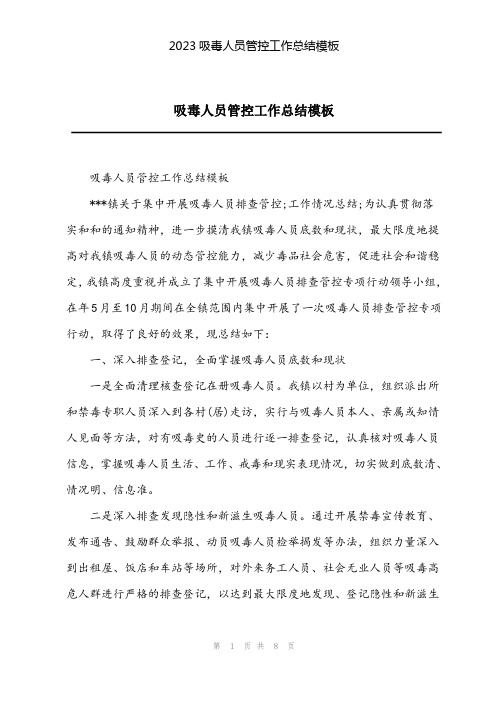 2023 吸毒人员管控工作总结模板

吸毒人员管控工作总结模板

吸毒人员管控工作总结模板

***镇关于集中开展吸毒人员排查管控;工作情况总结;为认真贯彻落实和和的通知精神，进一步摸清我镇吸毒人员底数和现状，最大限度地提高对我镇吸毒人员的动态管控能力，减少毒品社会危害，促进社会和谐稳定，我镇高度重视并成立了集中开展吸毒人员排查管控专项行动领导小组，在年5月至10月期间在全镇范围内集中开展了一次吸毒人员排查管控专项行动，取得了良好的效果，现总结如下：

一、深入排查登记，全面掌握吸毒人员底数和现状

一是全面清理核查登记在册吸毒人员。我镇以村为单位，组织派出所和禁毒专职人员深入到各村(居)走访，实行与吸毒人员本人、亲属或知情人见面等方法，对有吸毒史的人员进行逐一排查登记，认真核对吸毒人员信息，掌握吸毒人员生活、工作、戒毒和现实表现情况，切实做到底数清、情况明、信息准。

二是深入排查发现隐性和新滋生吸毒人员。通过开展禁毒宣传教育、发布通告、鼓励群众举报、动员吸毒人员检举揭发等办法，组织力量深入到出租屋、饭店和车站等场所，对外来务工人员、社会无业人员等吸毒高危人群进行严格的排查登记，以达到最大限度地发现、登记隐性和新滋生

第 1 页 共 8 页